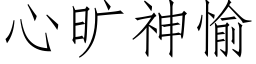 心旷神愉